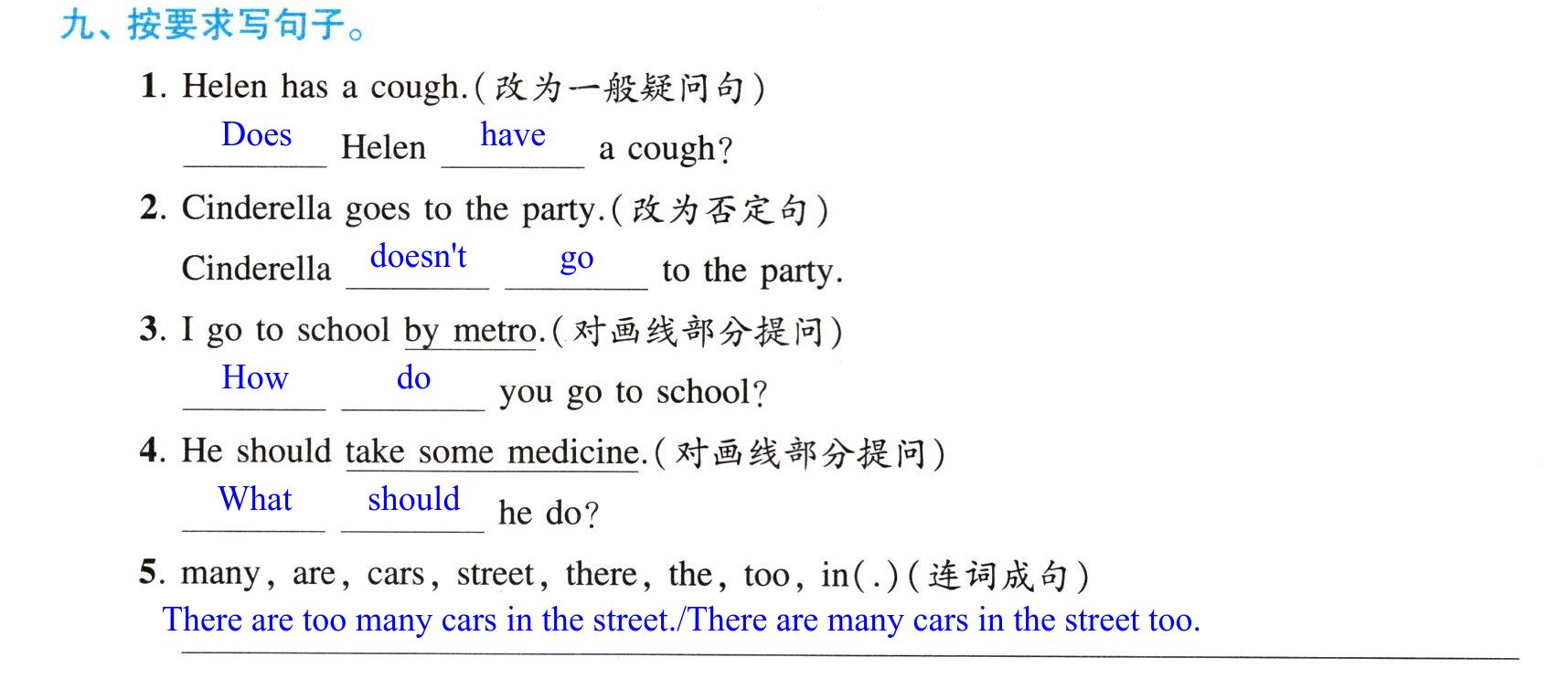 九、按要求写句子。

1. Helen has a cough.(改为一般疑问句)

Does Helen have a cough?

2. Cinderella goes to the party.(改为否定句)

Cinderella doesn't go to the party.

3. I go to school by metro.(对画线部分提问)

How do you go to school?

4. He should take some medicine.(对画线部分提问)

What should he do?

5. many, are, cars, street, there, the, too, in(.)(连词成句)

There are too many cars in the street./There are many cars in the street too.